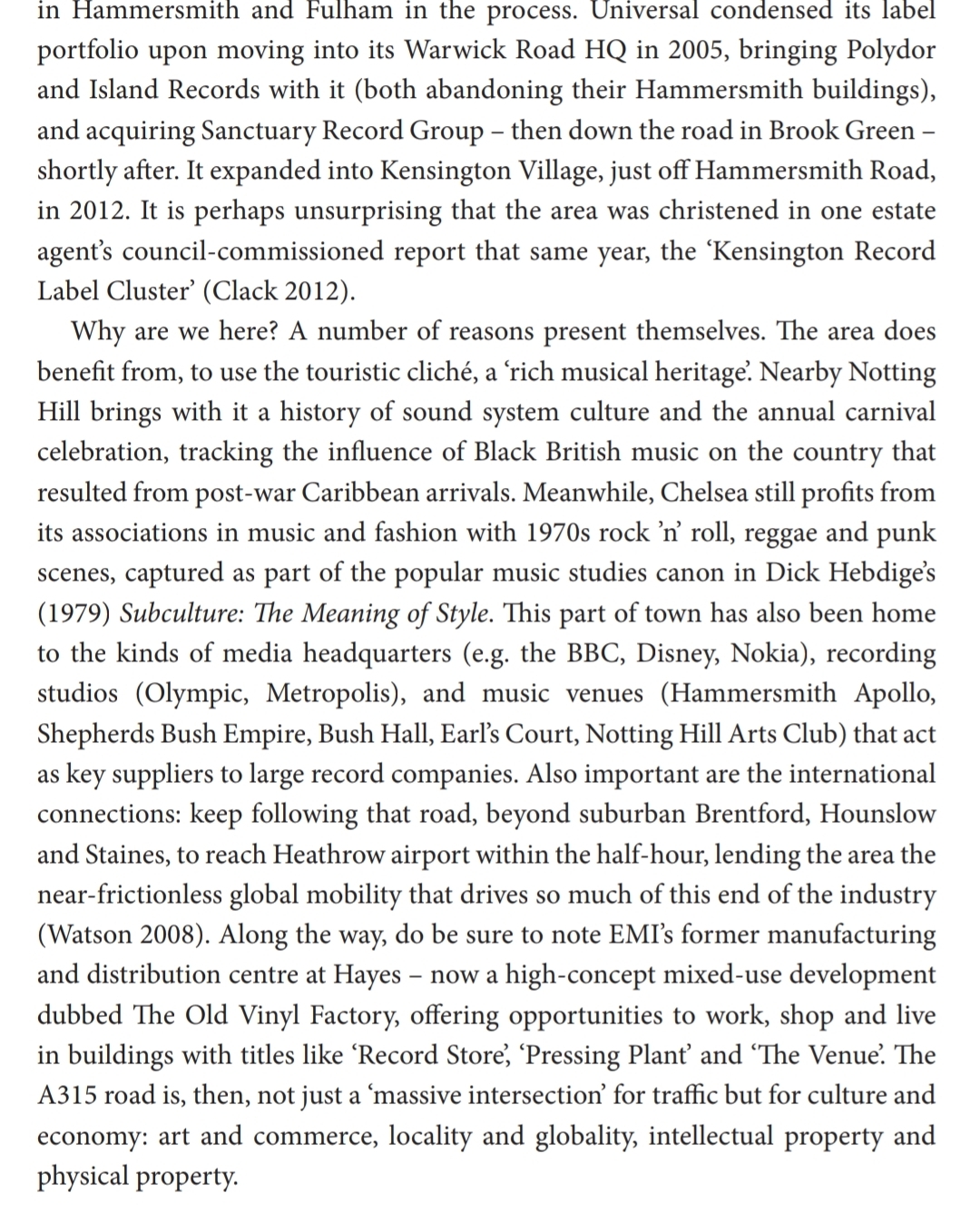 in Hammersmith and Fulham in the process. Universal condensed its label portfolio upon moving into its Warwick Road HQ in 2005, bringing Polydor and Island Records with it (both abandoning their Hammersmith buildings), and acquiring Sanctuary Record Group – then down the road in Brook Green – shortly after. It expanded into Kensington Village, just off Hammersmith Road, in 2012. It is perhaps unsurprising that the area was christened in one estate agent's council-commissioned report that same year, the 'Kensington Record Label Cluster' (Clack 2012).

Why are we here? A number of reasons present themselves. The area does benefit from, to use the touristic cliché, a 'rich musical heritage'. Nearby Notting Hill brings with it a history of sound system culture and the annual carnival celebration, tracking the influence of Black British music on the country that resulted from post-war Caribbean arrivals. Meanwhile, Chelsea still profits from its associations in music and fashion with 1970s rock 'n' roll, reggae and punk scenes, captured as part of the popular music studies canon in Dick Hebdige's (1979) Subculture: The Meaning of Style. This part of town has also been home to the kinds of media headquarters (e.g. the BBC, Disney, Nokia), recording studios (Olympic, Metropolis), and music venues (Hammersmith Apollo, Shepherds Bush Empire, Bush Hall, Earl's Court, Notting Hill Arts Club) that act as key suppliers to large record companies. Also important are the international connections: keep following that road, beyond suburban Brentford, Hounslow and Staines, to reach Heathrow airport within the half-hour, lending the area the near-frictionless global mobility that drives so much of this end of the industry (Watson 2008). Along the way, do be sure to note EMI's former manufacturing and distribution centre at Hayes – now a high-concept mixed-use development dubbed The Old Vinyl Factory, offering opportunities to work, shop and live in buildings with titles like 'Record Store', 'Pressing Plant' and 'The Venue'. The A315 road is, then, not just a 'massive intersection' for traffic but for culture and economy: art and commerce, locality and globality, intellectual property and physical property.